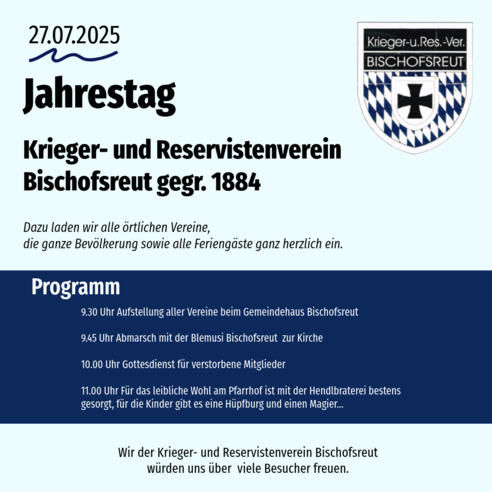 27.07.2025

Jahrestag

Krieger-u.Res.-Ver.
BISCHOFSREUT

Krieger- und Reservistenverein
Bischofsreut gegr. 1884

Dazu laden wir alle örtlichen Vereine, die ganze Bevölkerung sowie alle Feriengäste ganz herzlich ein.

Programm

9.30 Uhr Aufstellung aller Vereine beim Gemeindehaus Bischofsreut

9.45 Uhr Abmarsch mit der Blemusi Bischofsreut zur Kirche

10.00 Uhr Gottesdienst für verstorbene Mitglieder

11.00 Uhr Für das leibliche Wohl am Pfarrhof ist mit der Hendlbraterei bestens gesorgt, für die Kinder gibt es eine Hüpfburg und einen Magier...

Wir der Krieger- und Reservistenverein Bischofsreut
würden uns über viele Besucher freuen.